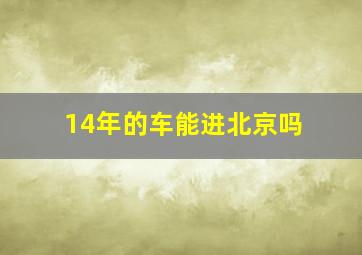 14年的车能进北京吗